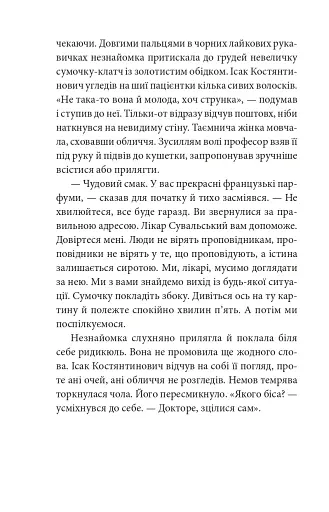 чекаючи. Довгими пальцями в чорних лайкових рукавичках незнайомка притискала до грудей невеличку сумочку-клатч із золотистим обідком. Ісак Костянтинович угледів на шиї пацієнтки кілька сивих волосків. «Не така-то вона й молода, хоч струнка», — подумав і ступив до неї. Тільки-от відразу відчув поштовх, ніби наткнувся на невидиму стіну. Таємнича жінка мовчала, сховавши обличчя. Зусиллям волі професор взяв її під руку й підвів до кушетки, запропонував зручніше всістися або прилягти.

— Чудовий смак. У вас прекрасні французькі парфуми, — сказав для початку й тихо засміявся. — Не хвилюйтеся, все буде гаразд. Ви звернулися за правильною адресою. Лікар Сувальський вам допоможе. Довіртеся мені. Люди не вірять проповідникам, проповідники не вірять у те, що проповідують, а істина залишається сиротою. Ми, лікарі, мусимо доглядати за нею. Ми з вами знайдемо вихід із будь-якої ситуації. Сумочку покладіть збоку. Дивіться ось на ту картину й полежте спокійно хвилин п'ять. А потім ми поспілкуємося.

Незнайомка слухняно прилягла й поклала біля себе ридикюль. Вона не промовила ще жодного слова. Ісак Костянтинович відчув на собі її погляд, проте ані очей, ані обличчя не розгледів. Немов темрява торкнулася чола. Його пересмикнуло. «Якого біса? — усміхнувся до себе. — Докторе, зцілися сам».